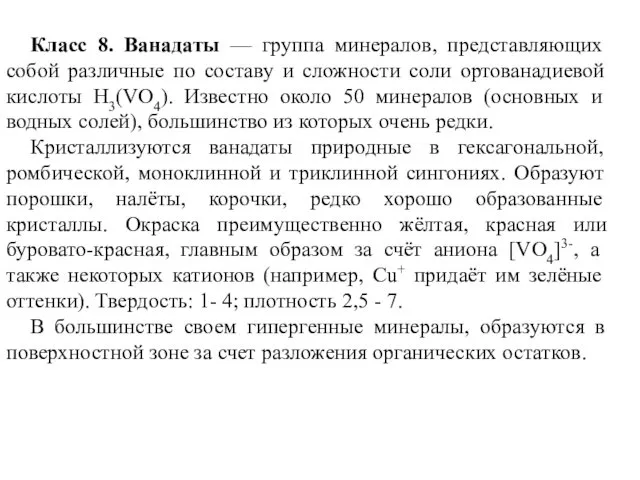 Класс 8. Ванадаты — группа минералов, представляющих собой различные по составу и сложности соли ортованадиевой кислоты $H_3(VO_4)$. Известно около 50 минералов (основных и водных солей), большинство из которых очень редки.

Кристаллизуются ванадаты природные в гексагональной, ромбической, моноклинной и триклинной сингониях. Образуют порошки, налёты, корочки, редко хорошо образованные кристаллы. Окраска преимущественно жёлтая, красная или буровато-красная, главным образом за счёт аниона $[VO_4]^{3-}$, а также некоторых катионов (например, $Cu^+$ придаёт им зелёные оттенки). Твердость: 1- 4; плотность 2,5 - 7.

В большинстве своем гипергенные минералы, образуются в поверхностной зоне за счет разложения органических остатков.